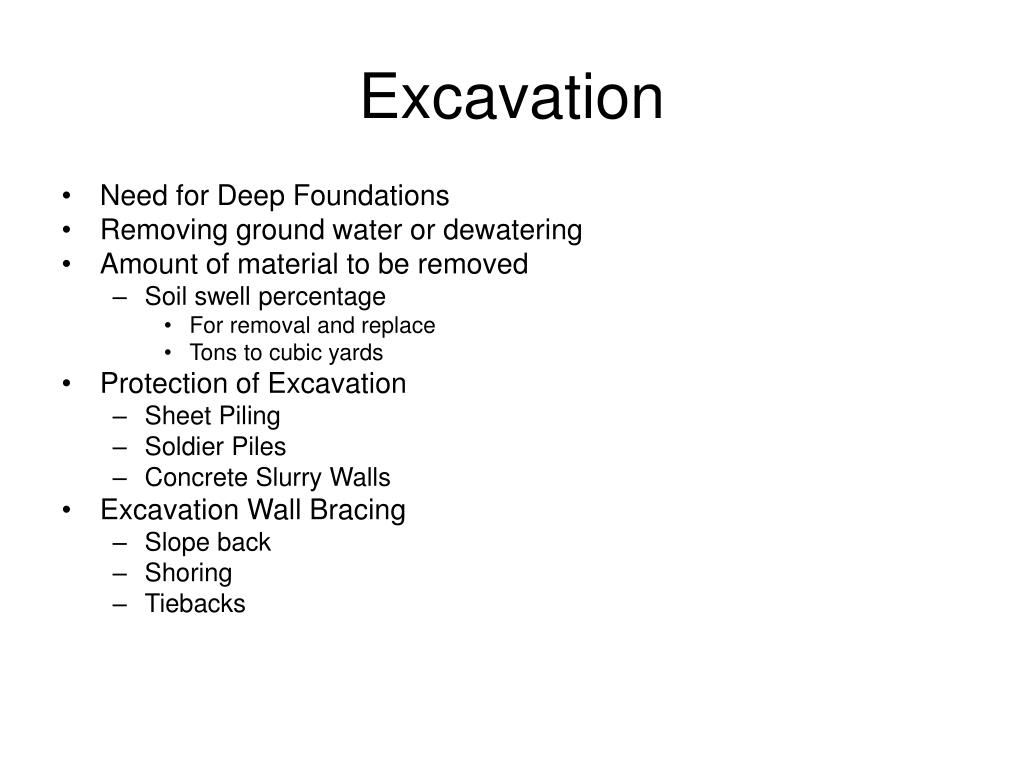 Excavation

• Need for Deep Foundations
• Removing ground water or dewatering
• Amount of material to be removed
– Soil swell percentage
• For removal and replace
• Tons to cubic yards
• Protection of Excavation
– Sheet Piling
– Soldier Piles
– Concrete Slurry Walls
• Excavation Wall Bracing
– Slope back
– Shoring
– Tiebacks